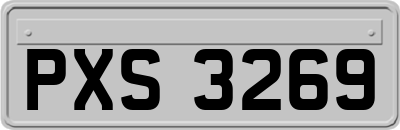 PXS 3269